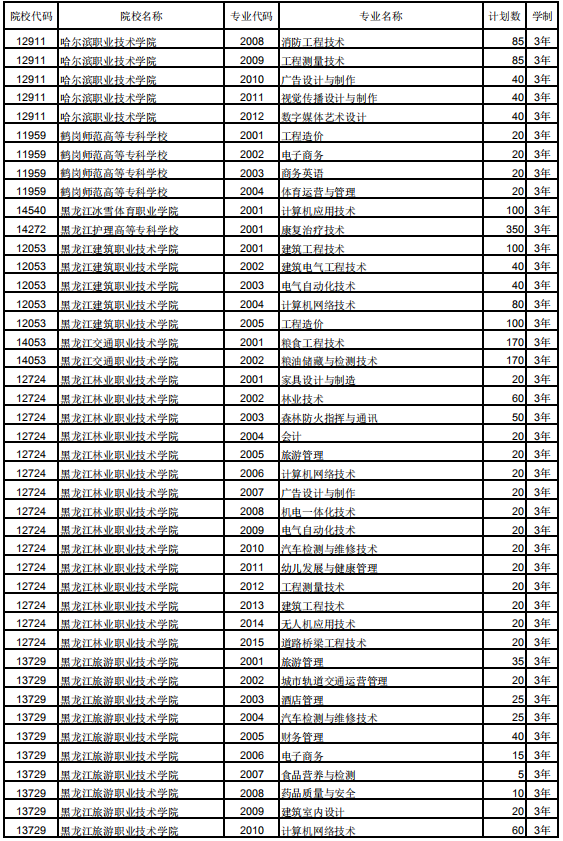 | 院校代码 | 院校名称 | 专业代码 | 专业名称 | 计划数 | 学制 |
|---|---|---|---|---|---|
| 12911 | 哈尔滨职业技术学院 | 2008 | 消防工程技术 | 85 | 3年 |
| 12911 | 哈尔滨职业技术学院 | 2009 | 工程测量技术 | 85 | 3年 |
| 12911 | 哈尔滨职业技术学院 | 2010 | 广告设计与制作 | 40 | 3年 |
| 12911 | 哈尔滨职业技术学院 | 2011 | 视觉传播设计与制作 | 40 | 3年 |
| 12911 | 哈尔滨职业技术学院 | 2012 | 数字媒体艺术设计 | 40 | 3年 |
| 11959 | 鹤岗师范高等专科学校 | 2001 | 工程造价 | 20 | 3年 |
| 11959 | 鹤岗师范高等专科学校 | 2002 | 电子商务 | 20 | 3年 |
| 11959 | 鹤岗师范高等专科学校 | 2003 | 商务英语 | 20 | 3年 |
| 11959 | 鹤岗师范高等专科学校 | 2004 | 体育运营与管理 | 20 | 3年 |
| 14540 | 黑龙江冰雪体育职业学院 | 2001 | 计算机应用技术 | 100 | 3年 |
| 14272 | 黑龙江护理高等专科学校 | 2001 | 康复治疗技术 | 350 | 3年 |
| 12053 | 黑龙江建筑职业技术学院 | 2001 | 建筑工程技术 | 100 | 3年 |
| 12053 | 黑龙江建筑职业技术学院 | 2002 | 建筑电气工程技术 | 40 | 3年 |
| 12053 | 黑龙江建筑职业技术学院 | 2003 | 电气自动化技术 | 40 | 3年 |
| 12053 | 黑龙江建筑职业技术学院 | 2004 | 计算机网络技术 | 80 | 3年 |
| 12053 | 黑龙江建筑职业技术学院 | 2005 | 工程造价 | 100 | 3年 |
| 14053 | 黑龙江交通职业技术学院 | 2001 | 粮食工程技术 | 170 | 3年 |
| 14053 | 黑龙江交通职业技术学院 | 2002 | 粮油储藏与检测技术 | 170 | 3年 |
| 12724 | 黑龙江林业职业技术学院 | 2001 | 家具设计与制造 | 20 | 3年 |
| 12724 | 黑龙江林业职业技术学院 | 2002 | 林业技术 | 60 | 3年 |
| 12724 | 黑龙江林业职业技术学院 | 2003 | 森林防火指挥与通讯 | 50 | 3年 |
| 12724 | 黑龙江林业职业技术学院 | 2004 | 会计 | 20 | 3年 |
| 12724 | 黑龙江林业职业技术学院 | 2005 | 旅游管理 | 20 | 3年 |
| 12724 | 黑龙江林业职业技术学院 | 2006 | 计算机网络技术 | 20 | 3年 |
| 12724 | 黑龙江林业职业技术学院 | 2007 | 广告设计与制作 | 20 | 3年 |
| 12724 | 黑龙江林业职业技术学院 | 2008 | 机电一体化技术 | 20 | 3年 |
| 12724 | 黑龙江林业职业技术学院 | 2009 | 电气自动化技术 | 20 | 3年 |
| 12724 | 黑龙江林业职业技术学院 | 2010 | 汽车检测与维修技术 | 20 | 3年 |
| 12724 | 黑龙江林业职业技术学院 | 2011 | 幼儿发展与健康管理 | 20 | 3年 |
| 12724 | 黑龙江林业职业技术学院 | 2012 | 工程测量技术 | 20 | 3年 |
| 12724 | 黑龙江林业职业技术学院 | 2013 | 建筑工程技术 | 20 | 3年 |
| 12724 | 黑龙江林业职业技术学院 | 2014 | 无人机应用技术 | 20 | 3年 |
| 12724 | 黑龙江林业职业技术学院 | 2015 | 道路桥梁工程技术 | 20 | 3年 |
| 13729 | 黑龙江旅游职业技术学院 | 2001 | 旅游管理 | 35 | 3年 |
| 13729 | 黑龙江旅游职业技术学院 | 2002 | 城市轨道交通运营管理 | 20 | 3年 |
| 13729 | 黑龙江旅游职业技术学院 | 2003 | 酒店管理 | 25 | 3年 |
| 13729 | 黑龙江旅游职业技术学院 | 2004 | 汽车检测与维修技术 | 25 | 3年 |
| 13729 | 黑龙江旅游职业技术学院 | 2005 | 财务管理 | 40 | 3年 |
| 13729 | 黑龙江旅游职业技术学院 | 2006 | 电子商务 | 15 | 3年 |
| 13729 | 黑龙江旅游职业技术学院 | 2007 | 食品营养与检测 | 5 | 3年 |
| 13729 | 黑龙江旅游职业技术学院 | 2008 | 药品质量与安全 | 10 | 3年 |
| 13729 | 黑龙江旅游职业技术学院 | 2009 | 建筑室内设计 | 20 | 3年 |
| 13729 | 黑龙江旅游职业技术学院 | 2010 | 计算机网络技术 | 60 | 3年 |